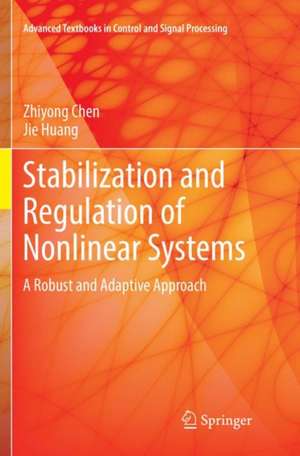 Advanced Textbooks in Control and Signal Processing

Zhiyong Chen
Jie Huang

Stabilization and Regulation of Nonlinear Systems

A Robust and Adaptive Approach

Springer